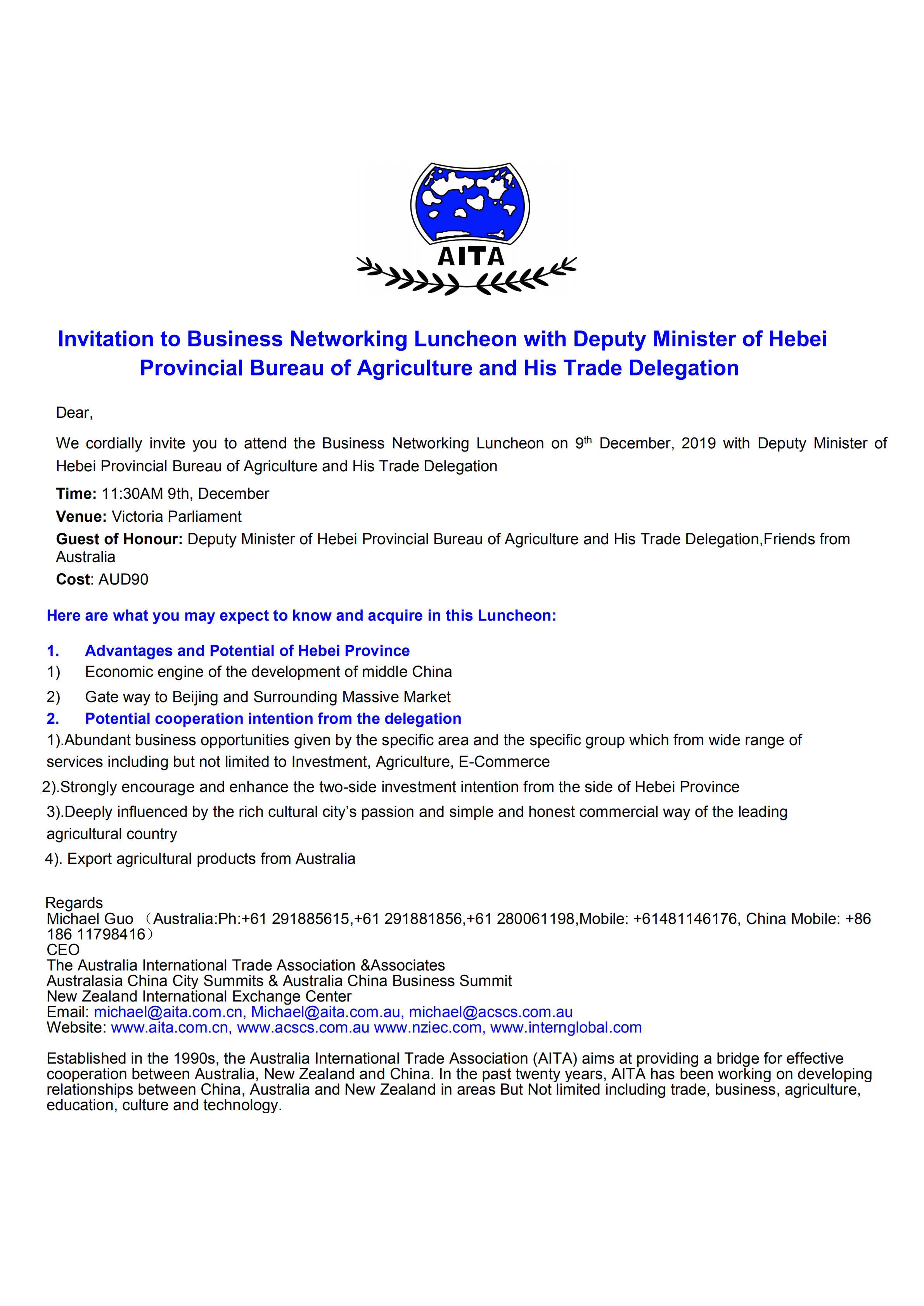 AITA

Invitation to Business Networking Luncheon with Deputy Minister of Hebei Provincial Bureau of Agriculture and His Trade Delegation

Dear,

We cordially invite you to attend the Business Networking Luncheon on 9$^{th}$ December, 2019 with Deputy Minister of Hebei Provincial Bureau of Agriculture and His Trade Delegation

Time: 11:30AM 9th, December
Venue: Victoria Parliament
Guest of Honour: Deputy Minister of Hebei Provincial Bureau of Agriculture and His Trade Delegation,Friends from Australia
Cost: AUD90

Here are what you may expect to know and acquire in this Luncheon:

1. Advantages and Potential of Hebei Province
1) Economic engine of the development of middle China
2) Gate way to Beijing and Surrounding Massive Market
2. Potential cooperation intention from the delegation
1).Abundant business opportunities given by the specific area and the specific group which from wide range of services including but not limited to Investment, Agriculture, E-Commerce
2).Strongly encourage and enhance the two-side investment intention from the side of Hebei Province
3).Deeply influenced by the rich cultural city's passion and simple and honest commercial way of the leading agricultural country
4). Export agricultural products from Australia

Regards
Michael Guo （Australia:Ph:+61 291885615,+61 291881856,+61 280061198,Mobile: +61481146176, China Mobile: +86 186 11798416）
CEO
The Australia International Trade Association &Associates
Australasia China City Summits & Australia China Business Summit
New Zealand International Exchange Center
Email: michael@aita.com.cn, Michael@aita.com.au, michael@acscs.com.au
Website: www.aita.com.cn, www.acscs.com.au www.nziec.com, www.internglobal.com

Established in the 1990s, the Australia International Trade Association (AITA) aims at providing a bridge for effective cooperation between Australia, New Zealand and China. In the past twenty years, AITA has been working on developing relationships between China, Australia and New Zealand in areas But Not limited including trade, business, agriculture, education, culture and technology.